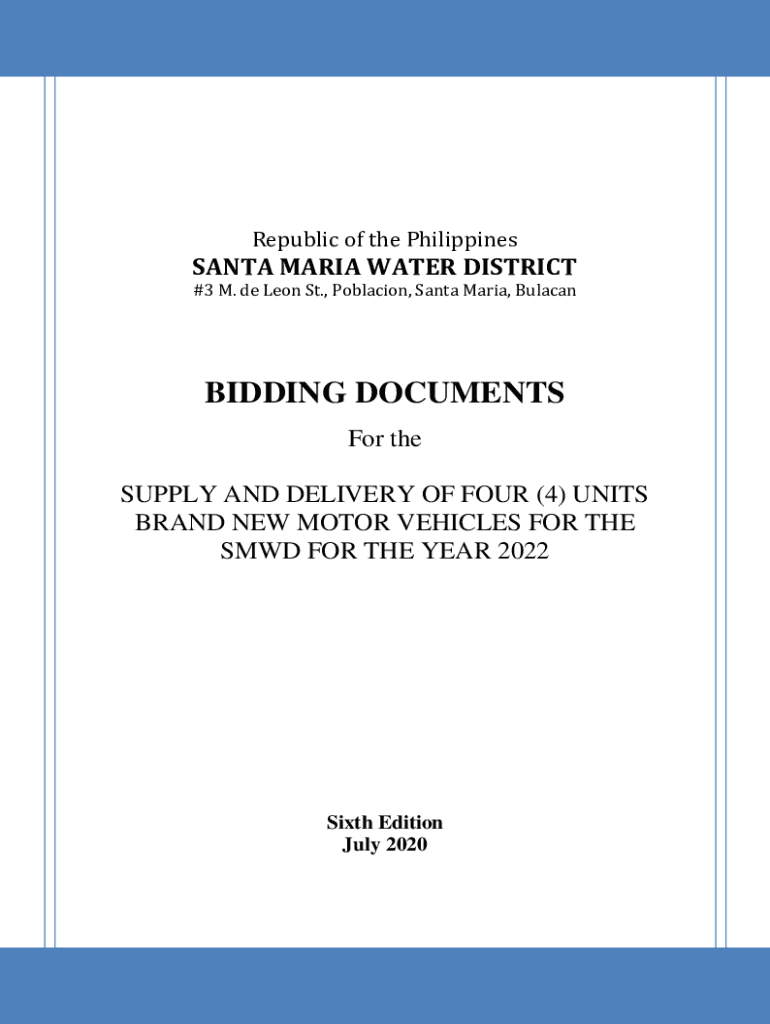 Republic of the Philippines
SANTA MARIA WATER DISTRICT
#3 M. de Leon St., Poblacion, Santa Maria, Bulacan

BIDDING DOCUMENTS

For the

SUPPLY AND DELIVERY OF FOUR (4) UNITS BRAND NEW MOTOR VEHICLES FOR THE SMWD FOR THE YEAR 2022

Sixth Edition
July 2020